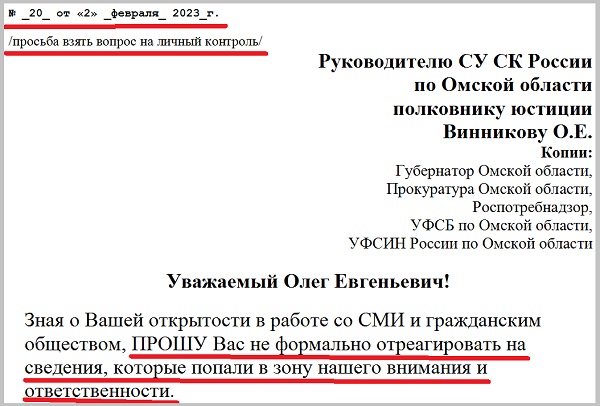 № _20_ от «2» _февраля_ 2023_г.

/просьба взять вопрос на личный контроль/

Руководителю СУ СК России
по Омской области
полковнику юстиции
Винникову О.Е.
Копии:
Губернатор Омской области,
Прокуратура Омской области,
Роспотребнадзор,
УФСБ по Омской области,
УФСИН России по Омской области

Уважаемый Олег Евгеньевич!

Зная о Вашей открытости в работе со СМИ и гражданским обществом, ПРОШУ Вас не формально отреагировать на сведения, которые попали в зону нашего внимания и ответственности.